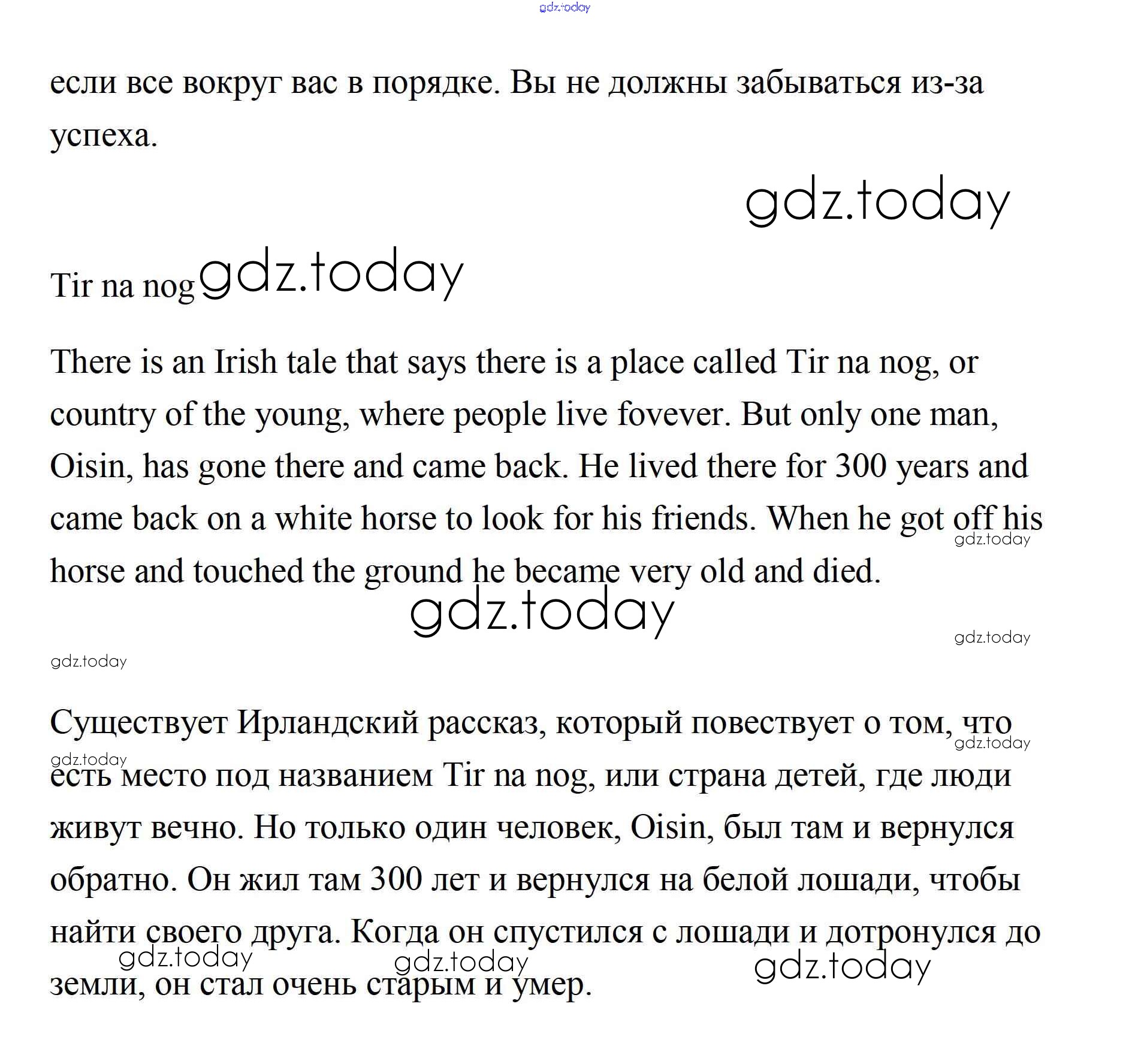 gdz.today

если все вокруг вас в порядке. Вы не должны забываться из-за успеха.

gdz.today

Tir na nog gdz.today

There is an Irish tale that says there is a place called Tir na nog, or country of the young, where people live fovever. But only one man, Oisin, has gone there and came back. He lived there for 300 years and came back on a white horse to look for his friends. When he got off his horse and touched the ground he became very old and died.

gdz.today

gdz.today

gdz.today

gdz.today

Существует Ирландский рассказ, который повествует о том, что есть место под названием Tir na nog, или страна детей, где люди живут вечно. Но только один человек, Oisin, был там и вернулся обратно. Он жил там 300 лет и вернулся на белой лошади, чтобы найти своего друга. Когда он спустился с лошади и дотронулся до земли, он стал очень старым и умер.

gdz.today

gdz.today

gdz.today

gdz.today

gdz.today